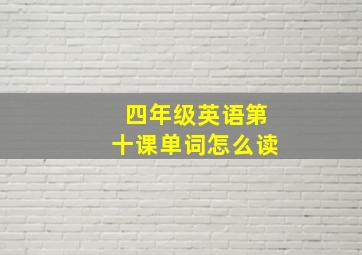 四年级英语第十课单词怎么读